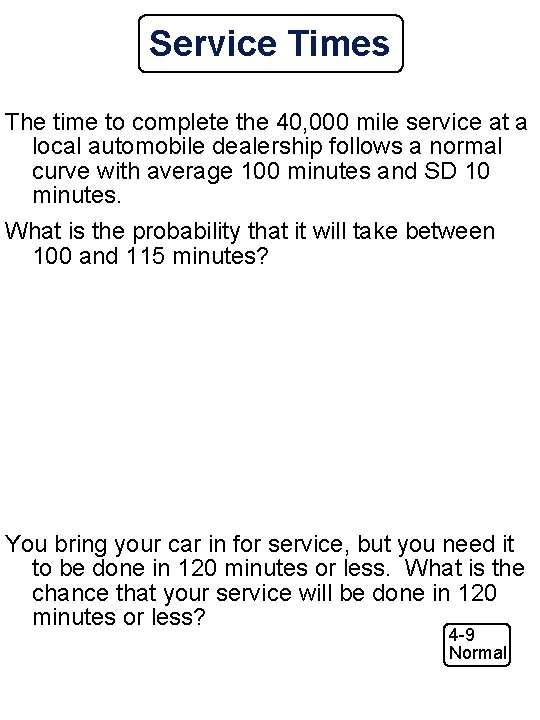 Service Times

The time to complete the 40,000 mile service at a local automobile dealership follows a normal curve with average 100 minutes and SD 10 minutes.

What is the probability that it will take between 100 and 115 minutes?

You bring your car in for service, but you need it to be done in 120 minutes or less. What is the chance that your service will be done in 120 minutes or less?

4-9
Normal